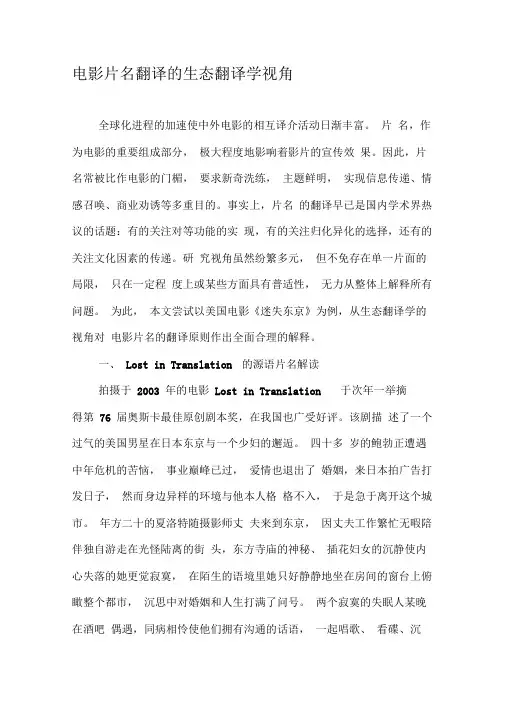 电影片名翻译的生态翻译学视角

全球化进程的加速使中外电影的相互译介活动日渐丰富。 片 名，作为电影的重要组成部分， 极大程度地影响着影片的宣传效 果。因此，片名常被比作电影的门楣， 要求新奇洗练， 主题鲜明， 实现信息传递、情感召唤、商业劝诱等多重目的。事实上，片名 的翻译早已是国内学术界热议的话题：有的关注对等功能的实 现，有的关注归化异化的选择，还有的关注文化因素的传递。研 究视角虽然纷繁多元， 但不免存在单一片面的局限， 只在一定程 度上或某些方面具有普适性， 无力从整体上解释所有问题。 为此， 本文尝试以美国电影《迷失东京》为例，从生态翻译学的视角对 电影片名的翻译原则作出全面合理的解释。

一、 Lost in Translation 的源语片名解读

拍摄于 2003 年的电影 Lost in Translation 于次年一举摘得第 76 届奥斯卡最佳原创剧本奖，在我国也广受好评。该剧描 述了一个过气的美国男星在日本东京与一个少妇的邂逅。 四十多 岁的鲍勃正遭遇中年危机的苦恼， 事业巅峰已过， 爱情也退出了 婚姻，来日本拍广告打发日子， 然而身边异样的环境与他本人格 格不入， 于是急于离开这个城市。 年方二十的夏洛特随摄影师丈 夫来到东京， 因丈夫工作繁忙无暇陪伴独自游走在光怪陆离的街 头，东方寺庙的神秘、 插花妇女的沉静使内心失落的她更觉寂寞， 在陌生的语境里她只好静静地坐在房间的窗台上俯瞰整个都市， 沉思中对婚姻和人生打满了问号。 两个寂寞的失眠人某晚在酒吧 偶遇，同病相怜使他们拥有沟通的话语， 一起唱歌、 看碟、沉